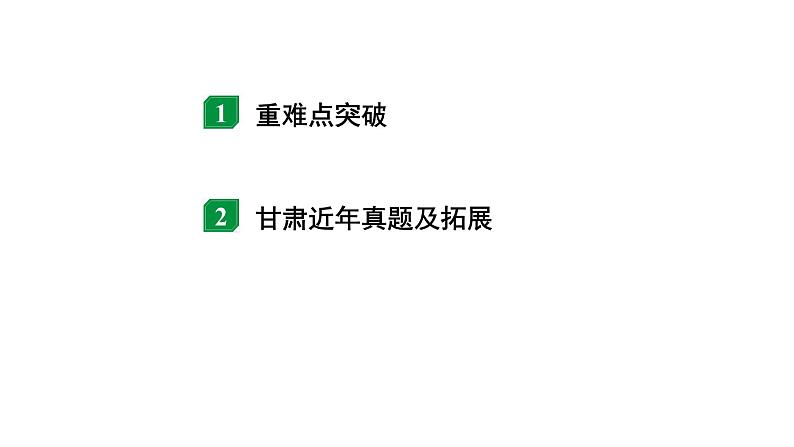 1 重难点突破

2 甘肃近年真题及拓展